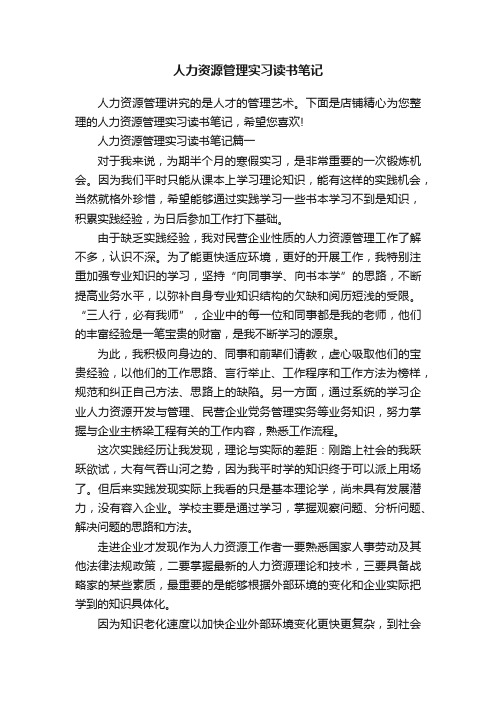 人力资源管理实习读书笔记

人力资源管理讲究的是人才的管理艺术。下面是店铺精心为您整理的人力资源管理实习读书笔记，希望您喜欢!

人力资源管理实习读书笔记篇一

对于我来说，为期半个月的寒假实习，是非常重要的一次锻炼机会。因为我们平时只能从课本上学习理论知识，能有这样的实践机会，当然就格外珍惜，希望能够通过实践学习一些书本学习不到是知识，积累实践经验，为日后参加工作打下基础。

由于缺乏实践经验，我对民营企业性质的人力资源管理工作了解不多，认识不深。为了能更快适应环境，更好的开展工作，我特别注重加强专业知识的学习，坚持“向同事学、向书本学”的思路，不断提高业务水平，以弥补自身专业知识结构的欠缺和阅历短浅的受限。“三人行，必有我师”，企业中的每一位和同事都是我的老师，他们的丰富经验是一笔宝贵的财富，是我不断学习的源泉。

为此，我积极向身边的、同事和前辈们请教，虚心吸取他们的宝贵经验，以他们的工作思路、言行举止、工作程序和工作方法为榜样，规范和纠正自己方法、思路上的缺陷。另一方面，通过系统的学习企业人力资源开发与管理、民营企业党务管理实务等业务知识，努力掌握与企业主桥梁工程有关的工作内容，熟悉工作流程。

这次实践经历让我发现，理论与实际的差距：刚踏上社会的我跃跃欲试，大有气吞山河之势，因为我平时学的知识终于可以派上用场了。但后来实践发现实际上我看的只是基本理论学，尚未具有发展潜力，没有容入企业。学校主要是通过学习，掌握观察问题、分析问题、解决问题的思路和方法。

走进企业才发现作为人力资源工作者一要熟悉国家人事劳动及其他法律法规政策，二要掌握最新的人力资源理论和技术，三要具备战略家的某些素质，最重要的是能够根据外部环境的变化和企业实际把学到的知识具体化。

因为知识老化速度以加快企业外部环境变化更快更复杂，到社会